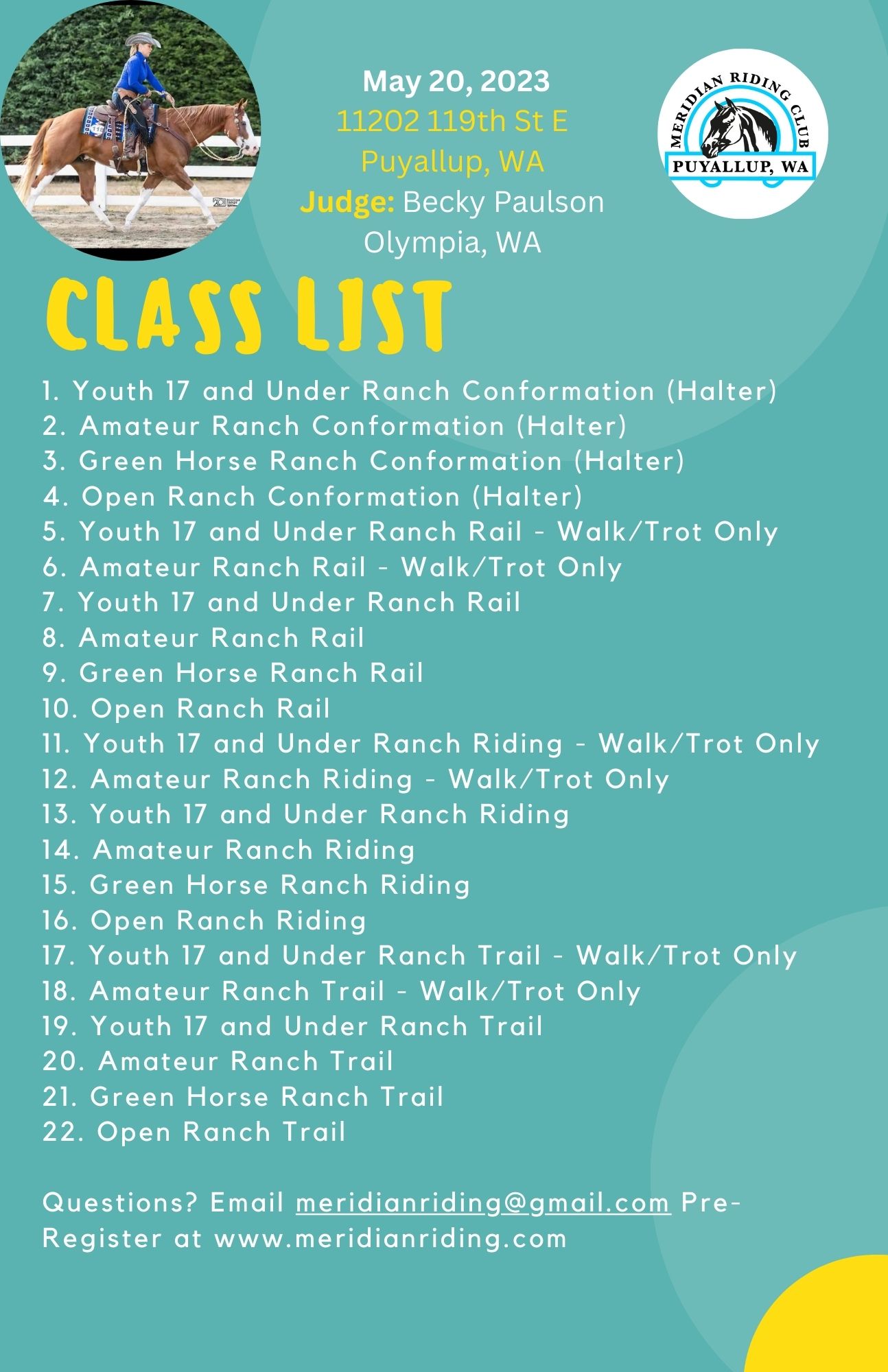 May 20, 2023
11202 119th St E
Puyallup, WA
Judge: Becky Paulson
Olympia, WA

MERIDIAN RIDING CLUB
PUYALLUP, WA

CLASS LIST

1. Youth 17 and Under Ranch Conformation (Halter)
2. Amateur Ranch Conformation (Halter)
3. Green Horse Ranch Conformation (Halter)
4. Open Ranch Conformation (Halter)
5. Youth 17 and Under Ranch Rail - Walk/Trot Only
6. Amateur Ranch Rail - Walk/Trot Only
7. Youth 17 and Under Ranch Rail
8. Amateur Ranch Rail
9. Green Horse Ranch Rail
10. Open Ranch Rail
11. Youth 17 and Under Ranch Riding - Walk/Trot Only
12. Amateur Ranch Riding - Walk/Trot Only
13. Youth 17 and Under Ranch Riding
14. Amateur Ranch Riding
15. Green Horse Ranch Riding
16. Open Ranch Riding
17. Youth 17 and Under Ranch Trail - Walk/Trot Only
18. Amateur Ranch Trail - Walk/Trot Only
19. Youth 17 and Under Ranch Trail
20. Amateur Ranch Trail
21. Green Horse Ranch Trail
22. Open Ranch Trail

Questions? Email meridianriding@gmail.com Pre-Register at www.meridianriding.com